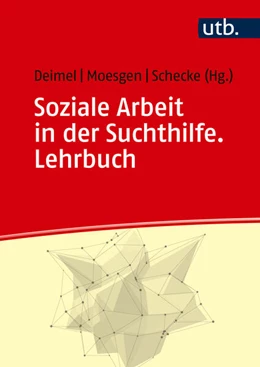 utb.

Deimel | Moesgen | Schecke (Hg.)

Soziale Arbeit in der Suchthilfe. Lehrbuch